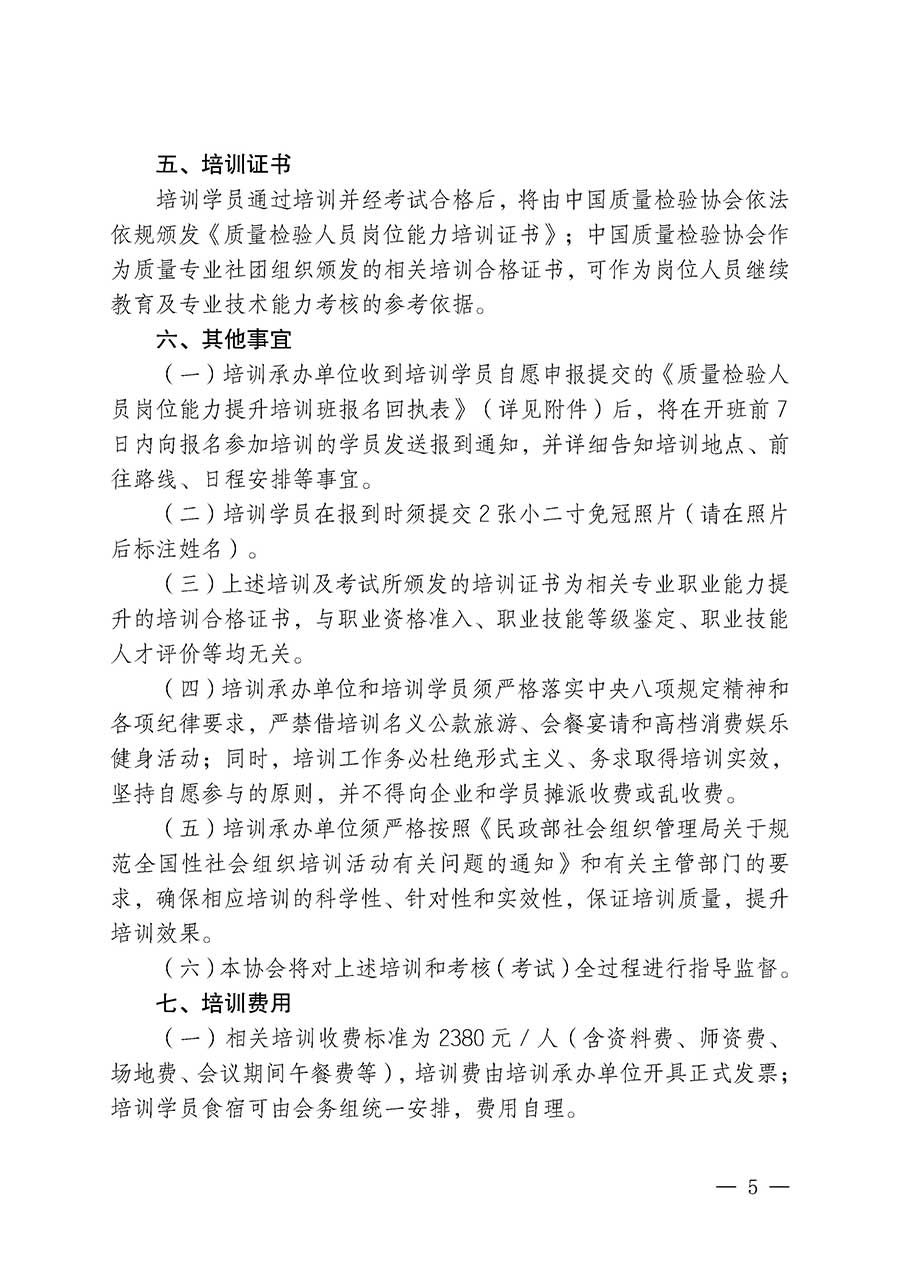 五、培训证书

培训学员通过培训并经考试合格后，将由中国质量检验协会依法依规颁发《质量检验人员岗位能力培训证书》；中国质量检验协会作为质量专业社团组织颁发的相关培训合格证书，可作为岗位人员继续教育及专业技术能力考核的参考依据。

六、其他事宜

（一）培训承办单位收到培训学员自愿申报提交的《质量检验人员岗位能力提升培训班报名回执表》（详见附件）后，将在开班前7日内向报名参加培训的学员发送报到通知，并详细告知培训地点、前往路线、日程安排等事宜。

（二）培训学员在报到时须提交2张小二寸免冠照片（请在照片后标注姓名）。

（三）上述培训及考试所颁发的培训证书为相关专业职业能力提升的培训合格证书，与职业资格准入、职业技能等级鉴定、职业技能人才评价等均无关。

（四）培训承办单位和培训学员须严格落实中央八项规定精神和各项纪律要求，严禁借培训名义公款旅游、会餐宴请和高档消费娱乐健身活动；同时，培训工作务必杜绝形式主义、务求取得培训实效，坚持自愿参与的原则，并不得向企业和学员摊派收费或乱收费。

（五）培训承办单位须严格按照《民政部社会组织管理局关于规范全国性社会组织培训活动有关问题的通知》和有关主管部门的要求，确保相应培训的科学性、针对性和实效性，保证培训质量，提升培训效果。

（六）本协会将对上述培训和考核（考试）全过程进行指导监督。

七、培训费用

（一）相关培训收费标准为2380元/人（含资料费、师资费、场地费、会议期间午餐费等），培训费由培训承办单位开具正式发票；培训学员食宿可由会务组统一安排，费用自理。

— 5 —